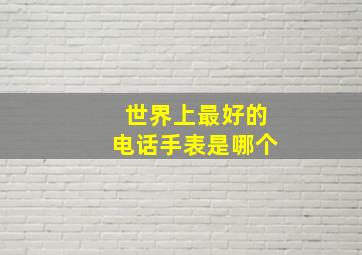 世界上最好的
电话手表是哪个